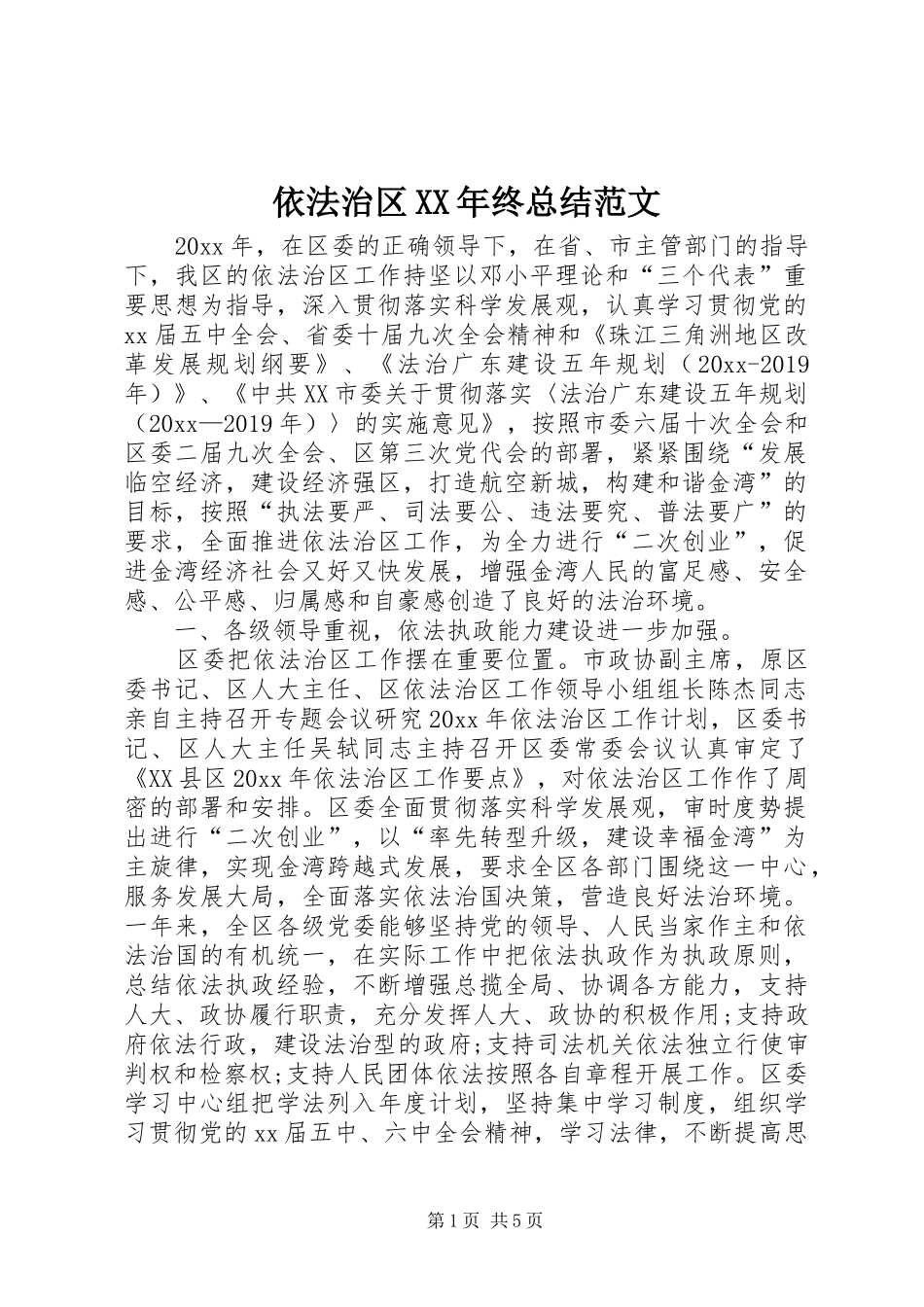 依法治区XX年终总结范文

20xx年，在区委的正确领导下，在省、市主管部门的指导下，我区的依法治区工作持坚以邓小平理论和“三个代表”重要思想为指导，深入贯彻落实科学发展观，认真学习贯彻党的xx届五中全会、省委十届九次全会精神和《珠江三角洲地区改革发展规划纲要》、《法治广东建设五年规划（20xx-2019年）》、《中共XX市委关于贯彻落实〈法治广东建设五年规划（20xx—2019年）〉的实施意见》，按照市委六届十次全会和区委二届九次全会、区第三次党代会的部署，紧紧围绕“发展临空经济，建设经济强区，打造航空新城，构建和谐金湾”的目标，按照“执法要严、司法要公、违法要究、普法要广”的要求，全面推进依法治区工作，为全力进行“二次创业”，促进金湾经济社会又好又快发展，增强金湾人民的富足感、安全感、公平感、归属感和自豪感创造了良好的法治环境。

一、各级领导重视，依法执政能力建设进一步加强。

区委把依法治区工作摆在重要位置。市政协副主席，原区委书记、区人大主任、区依法治区工作领导小组组长陈杰同志亲自主持召开专题会议研究20xx年依法治区工作计划，区委书记、区人大主任吴轼同志主持召开区委常委会议认真审定了《XX县区20xx年依法治区工作要点》，对依法治区工作作了周密的部署和安排。区委全面贯彻落实科学发展观，审时度势提出进行“二次创业”，以“率先转型升级，建设幸福金湾”为主旋律，实现金湾跨越式发展，要求全区各部门围绕这一中心，服务发展大局，全面落实依法治国决策，营造良好法治环境。一年来，全区各级党委能够坚持党的领导、人民当家作主和依法治国的有机统一，在实际工作中把依法执政作为执政原则，总结依法执政经验，不断增强总揽全局、协调各方能力，支持人大、政协履行职责，充分发挥人大、政协的积极作用;支持政府依法行政，建设法治型的政府;支持司法机关依法独立行使审判权和检察权;支持人民团体依法按照各自章程开展工作。区委学习中心组把学法列入年度计划，坚持集中学习制度，组织学习贯彻党的xx届五中、六中全会精神，学习法律，不断提高思

第1页 共5页